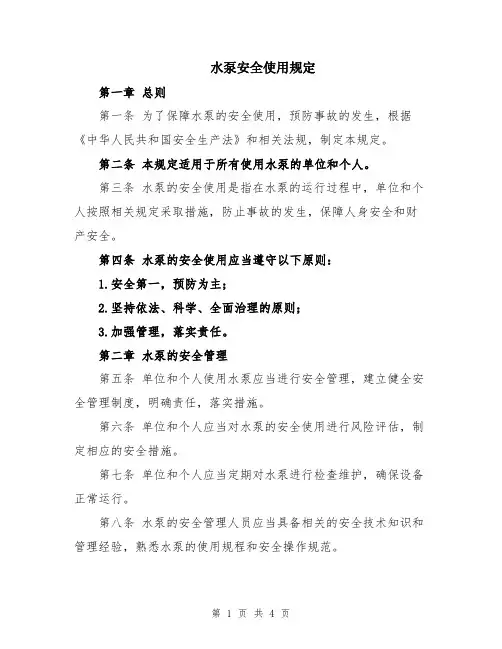 水泵安全使用规定

第一章 总则

第一条 为了保障水泵的安全使用，预防事故的发生，根据《中华人民共和国安全生产法》和相关法规，制定本规定。

第二条 本规定适用于所有使用水泵的单位和个人。

第三条 水泵的安全使用是指在水泵的运行过程中，单位和个人按照相关规定采取措施，防止事故的发生，保障人身安全和财产安全。

第四条 水泵的安全使用应当遵守以下原则：

1.安全第一，预防为主；

2.坚持依法、科学、全面治理的原则；

3.加强管理，落实责任。

第二章 水泵的安全管理

第五条 单位和个人使用水泵应当进行安全管理，建立健全安全管理制度，明确责任，落实措施。

第六条 单位和个人应当对水泵的安全使用进行风险评估，制定相应的安全措施。

第七条 单位和个人应当定期对水泵进行检查维护，确保设备正常运行。

第八条 水泵的安全管理人员应当具备相关的安全技术知识和管理经验，熟悉水泵的使用规程和安全操作规范。

第 1 页 共 4 页